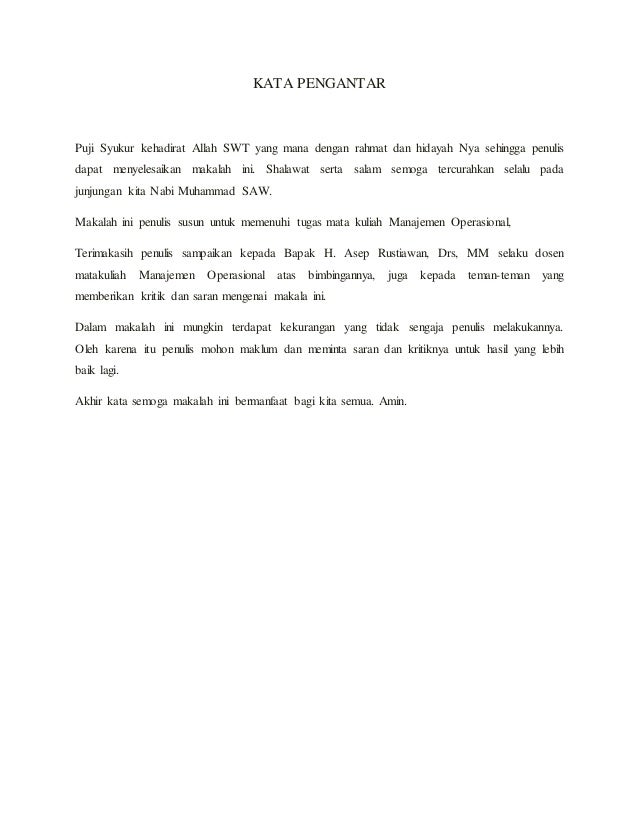 KATA PENGANTAR

Puji Syukur kehadirat Allah SWT yang mana dengan rahmat dan hidayah Nya sehingga penulis dapat menyelesaikan makalah ini. Shalawat serta salam semoga tercurahkan selalu pada junjungan kita Nabi Muhammad SAW.

Makalah ini penulis susun untuk memenuhi tugas mata kuliah Manajemen Operasional,

Terimakasih penulis sampaikan kepada Bapak H. Asep Rustiawan, Drs, MM selaku dosen matakuliah Manajemen Operasional atas bimbingannya, juga kepada teman-teman yang memberikan kritik dan saran mengenai makala ini.

Dalam makalah ini mungkin terdapat kekurangan yang tidak sengaja penulis melakukannya. Oleh karena itu penulis mohon maklum dan meminta saran dan kritiknya untuk hasil yang lebih baik lagi.

Akhir kata semoga makalah ini bermanfaat bagi kita semua. Amin.